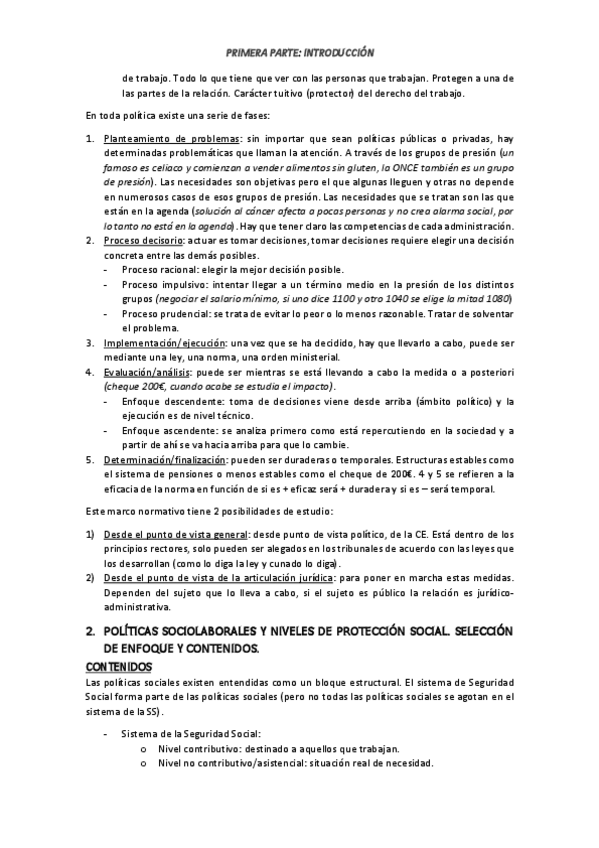 PRIMERA PARTE: INTRODUCCIÓN

de trabajo. Todo lo que tiene que ver con las personas que trabajan. Protegen a una de las partes de la relación. Carácter tuitivo (protector) del derecho del trabajo.

En toda política existe una serie de fases:

1. Planteamiento de problemas: sin importar que sean políticas públicas o privadas, hay determinadas problemáticas que llaman la atención. A través de los grupos de presión (un famoso es celiaco y comienzan a vender alimentos sin gluten, la ONCE también es un grupo de presión). Las necesidades son objetivas pero el que algunas lleguen y otras no depende en numerosos casos de esos grupos de presión. Las necesidades que se tratan son las que están en la agenda (solución al cáncer afecta a pocas personas y no crea alarma social, por lo tanto no está en la agenda). Hay que tener claro las competencias de cada administración.
2. Proceso decisorio: actuar es tomar decisiones, tomar decisiones requiere elegir una decisión concreta entre las demás posibles.
- Proceso racional: elegir la mejor decisión posible.
- Proceso impulsivo: intentar llegar a un término medio en la presión de los distintos grupos (negociar el salario mínimo, si uno dice 1100 y otro 1040 se elige la mitad 1080)
- Proceso prudencial: se trata de evitar lo peor o lo menos razonable. Tratar de solventar el problema.
3. Implementación/ejecución: una vez que se ha decidido, hay que llevarlo a cabo, puede ser mediante una ley, una norma, una orden ministerial.
4. Evaluación/análisis: puede ser mientras se está llevando a cabo la medida o a posteriori (cheque 200€, cuando acabe se estudia el impacto).
- Enfoque descendente: toma de decisiones viene desde arriba (ámbito político) y la ejecución es de nivel técnico.
- Enfoque ascendente: se analiza primero como está repercutiendo en la sociedad y a partir de ahí se va hacia arriba para que lo cambie.
5. Determinación/finalización: pueden ser duraderas o temporales. Estructuras estables como el sistema de pensiones o menos estables como el cheque de 200€. 4 y 5 se refieren a la eficacia de la norma en función de si es + eficaz será + duradera y si es – será temporal.

Este marco normativo tiene 2 posibilidades de estudio:

1) Desde el punto de vista general: desde punto de vista político, de la CE. Está dentro de los principios rectores, solo pueden ser alegados en los tribunales de acuerdo con las leyes que los desarrollan (como lo diga la ley y cunado lo diga).
2) Desde el punto de vista de la articulación jurídica: para poner en marcha estas medidas. Dependen del sujeto que lo lleva a cabo, si el sujeto es público la relación es jurídico-administrativa.

2. POLÍTICAS SOCIOLABORALES Y NIVELES DE PROTECCIÓN SOCIAL. SELECCIÓN DE ENFOQUE Y CONTENIDOS.

CONTENIDOS

Las políticas sociales existen entendidas como un bloque estructural. El sistema de Seguridad Social forma parte de las políticas sociales (pero no todas las políticas sociales se agotan en el sistema de la SS).

- Sistema de la Seguridad Social:
  o Nivel contributivo: destinado a aquellos que trabajan.
  o Nivel no contributivo/asistencial: situación real de necesidad.